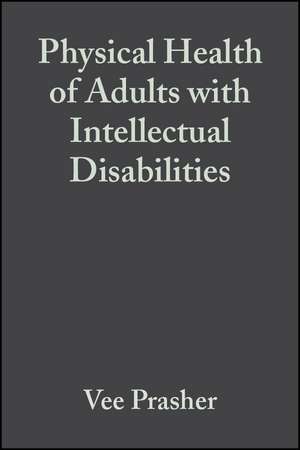 Physical Health of Adults with Intellectual Disabilities

Vee Prasher